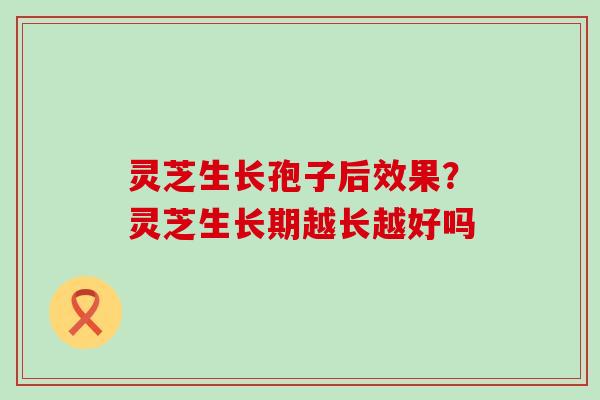 灵芝生长孢子后效果?
灵芝生长期越长越好吗